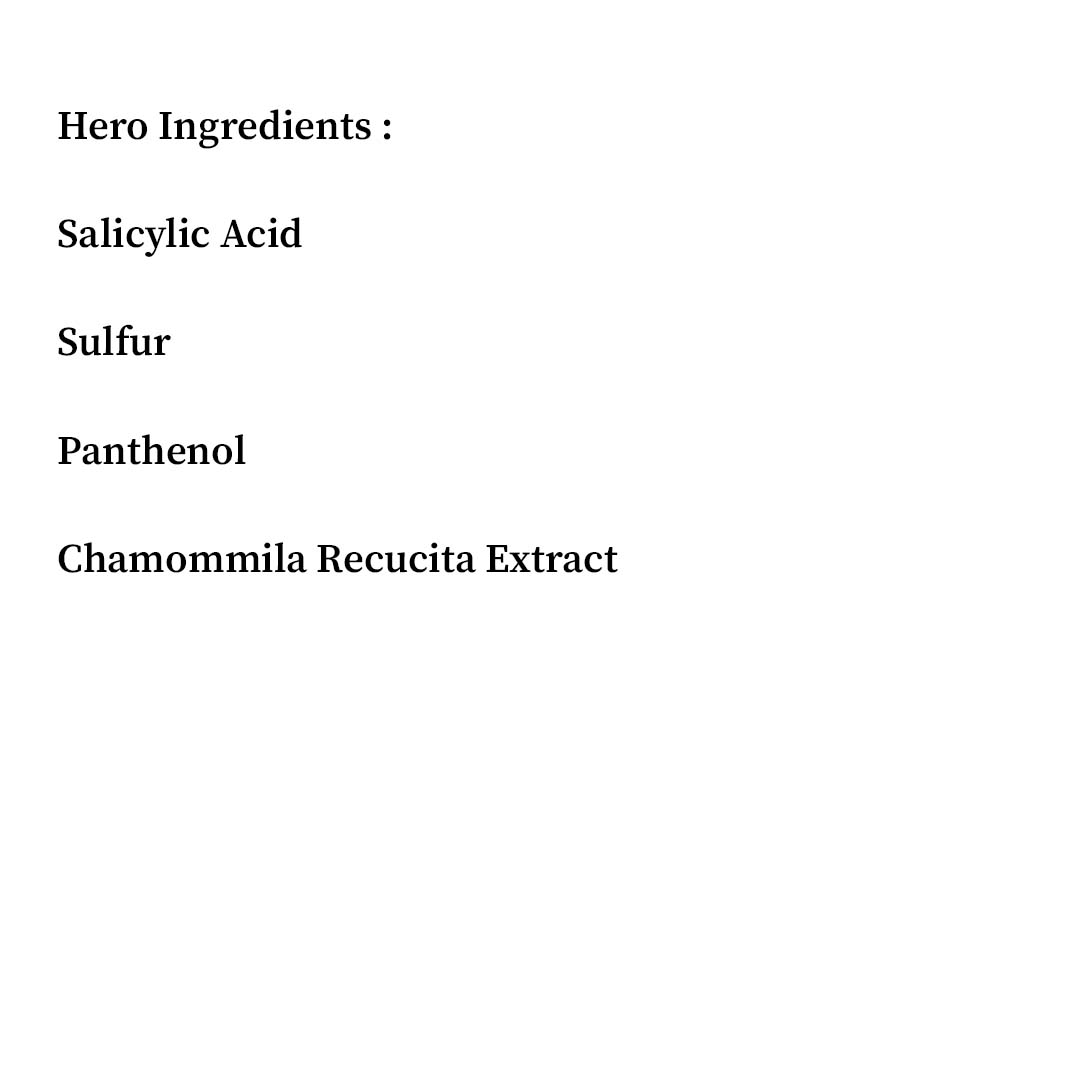 Hero Ingredients :

Salicylic Acid

Sulfur

Panthenol

Chamommila Recucita Extract